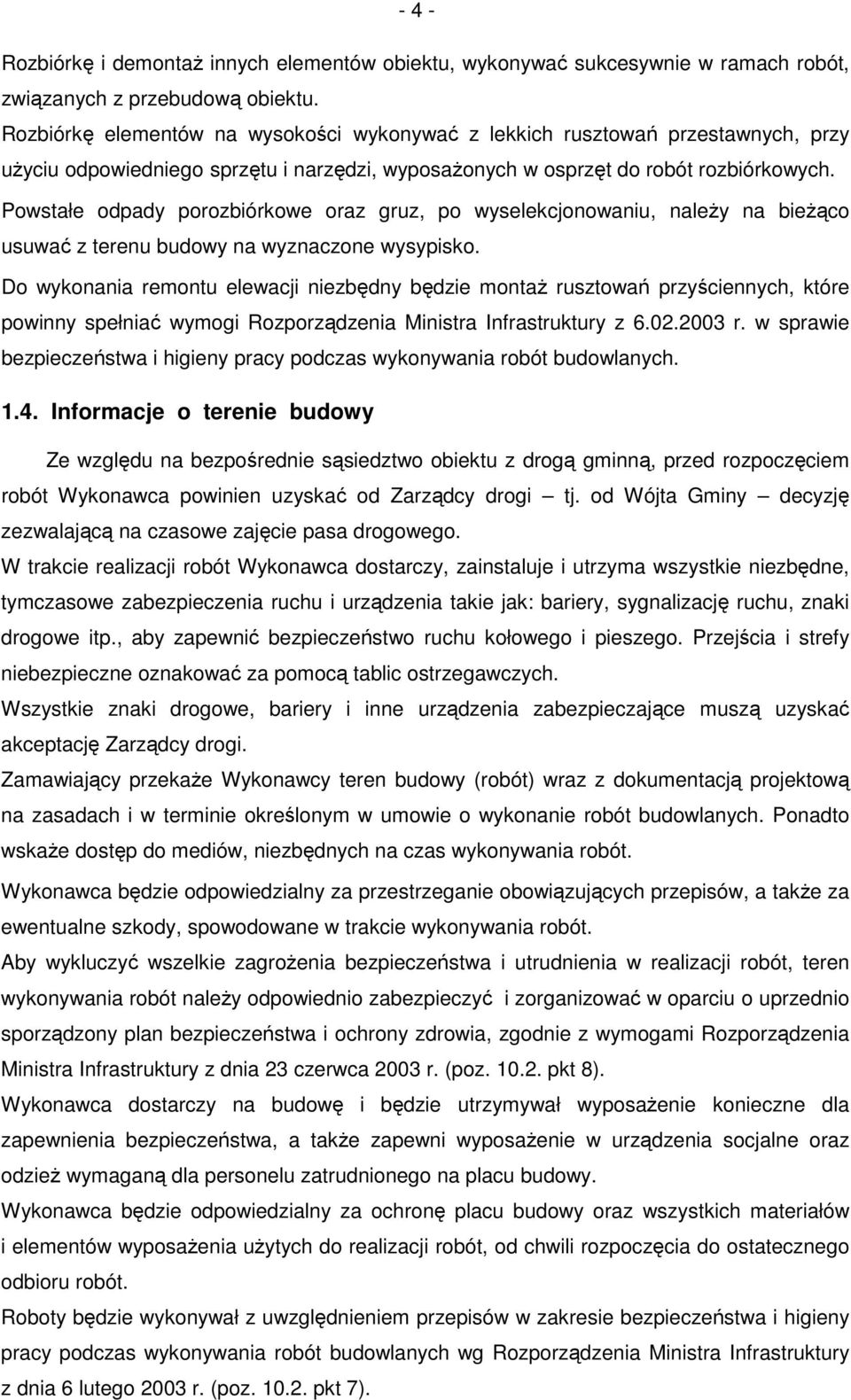 - 4 -

Rozbiórkę i demontaż innych elementów obiektu, wykonywać sukcesywnie w ramach robót, związanych z przebudową obiektu.

Rozbiórkę elementów na wysokości wykonywać z lekkich rusztowań przestawnych, przy użyciu odpowiedniego sprzętu i narzędzi, wyposażonych w osprzęt do robót rozbiórkowych.

Powstałe odpady porozbiórkowe oraz gruz, po wyselekcjonowaniu, należy na bieżąco usuwać z terenu budowy na wyznaczone wysypisko.

Do wykonania remontu elewacji niezbędny będzie montaż rusztowań przyściennych, które powinny spełniać wymogi Rozporządzenia Ministra Infrastruktury z 6.02.2003 r. w sprawie bezpieczeństwa i higieny pracy podczas wykonywania robót budowlanych.

1.4. Informacje o terenie budowy

Ze względu na bezpośrednie sąsiedztwo obiektu z drogą gminną, przed rozpoczęciem robót Wykonawca powinien uzyskać od Zarządcy drogi – tj. od Wójta Gminy – decyzję zezwalającą na czasowe zajęcie pasa drogowego.

W trakcie realizacji robót Wykonawca dostarczy, zainstaluje i utrzyma wszystkie niezbędne, tymczasowe zabezpieczenia ruchu i urządzenia takie jak: bariery, sygnalizację ruchu, znaki drogowe itp., aby zapewnić bezpieczeństwo ruchu kołowego i pieszego. Przejścia i strefy niebezpieczne oznakować za pomocą tablic ostrzegawczych.

Wszystkie znaki drogowe, bariery i inne urządzenia zabezpieczające muszą uzyskać akceptację Zarządcy drogi.

Zamawiający przekaże Wykonawcy teren budowy (robót) wraz z dokumentacją projektową na zasadach i w terminie określonym w umowie o wykonanie robót budowlanych. Ponadto wskaże dostęp do mediów, niezbędnych na czas wykonywania robót.

Wykonawca będzie odpowiedzialny za przestrzeganie obowiązujących przepisów, a także za ewentualne szkody, spowodowane w trakcie wykonywania robót.

Aby wykluczyć wszelkie zagrożenia bezpieczeństwa i utrudnienia w realizacji robót, teren wykonywania robót należy odpowiednio zabezpieczyć i zorganizować w oparciu o uprzednio sporządzony plan bezpieczeństwa i ochrony zdrowia, zgodnie z wymogami Rozporządzenia Ministra Infrastruktury z dnia 23 czerwca 2003 r. (poz. 10.2. pkt 8).

Wykonawca dostarczy na budowę i będzie utrzymywał wyposażenie konieczne dla zapewnienia bezpieczeństwa, a także zapewni wyposażenie w urządzenia socjalne oraz odzież wymaganą dla personelu zatrudnionego na placu budowy.

Wykonawca będzie odpowiedzialny za ochronę placu budowy oraz wszystkich materiałów i elementów wyposażenia użytych do realizacji robót, od chwili rozpoczęcia do ostatecznego odbioru robót.

Roboty będzie wykonywał z uwzględnieniem przepisów w zakresie bezpieczeństwa i higieny pracy podczas wykonywania robót budowlanych wg Rozporządzenia Ministra Infrastruktury z dnia 6 lutego 2003 r. (poz. 10.2. pkt 7).